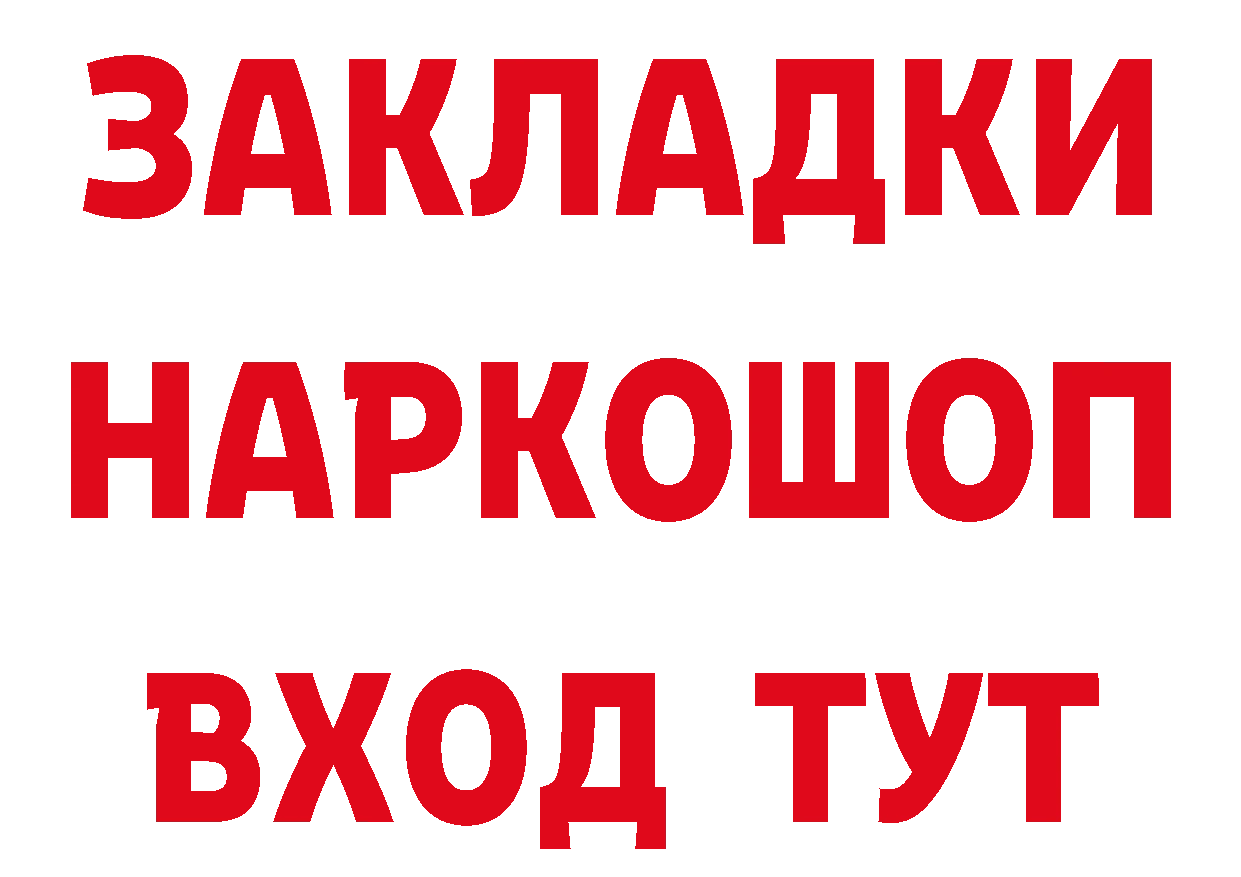 ЗАКЛАДКИ НАРКОШОП ВХОД ТУТ